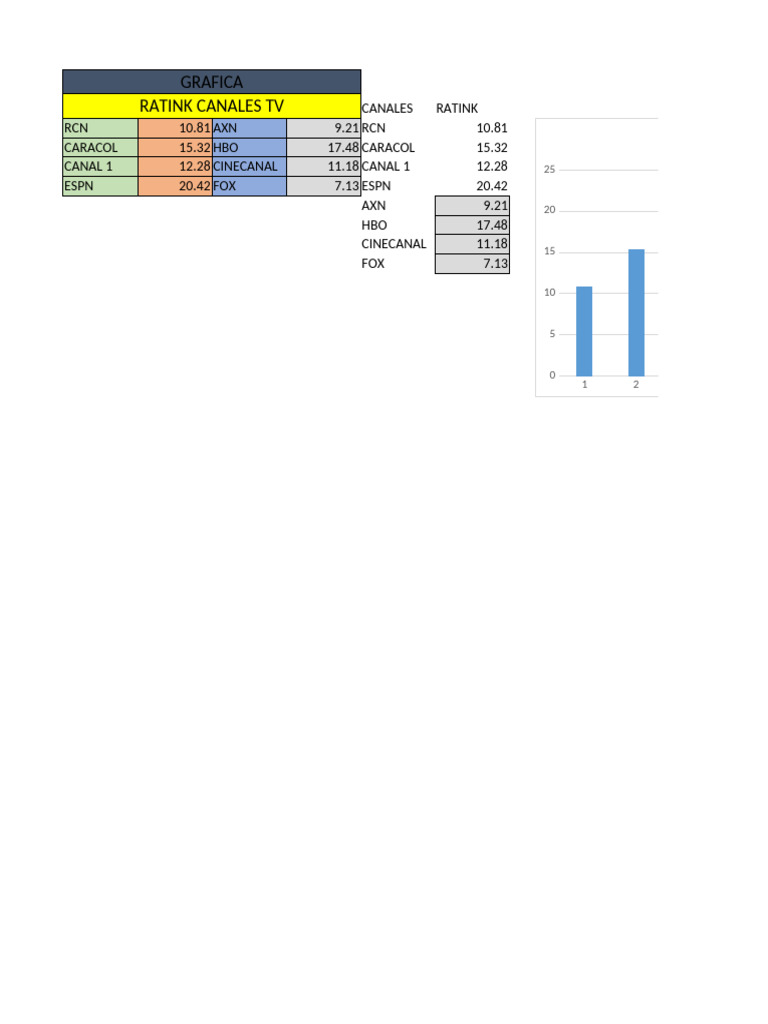 GRAFICA

RATINK CANALES TV

| RCN | 10.81 | AXN | 9.21 |
|---|---|---|---|
| CARACOL | 15.32 | HBO | 17.48 |
| CANAL 1 | 12.28 | CINECANAL | 11.18 |
| ESPN | 20.42 | FOX | 7.13 |

| CANALES | RATINK |
|---|---|
| RCN | 10.81 |
| CARACOL | 15.32 |
| CANAL 1 | 12.28 |
| ESPN | 20.42 |
| AXN | 9.21 |
| HBO | 17.48 |
| CINECANAL | 11.18 |
| FOX | 7.13 |

25
20
15
10
5
0
1
2